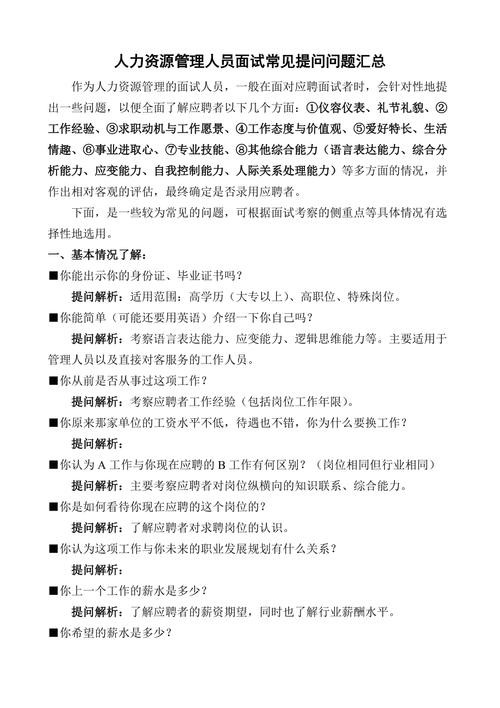 人力资源管理人员面试常见提问问题汇总

作为人力资源管理的面试人员，一般在面对应聘面试者时，会针对性地提出一些问题，以便全面了解应聘者以下几个方面：①仪容仪表、礼节礼貌、②工作经验、③求职动机与工作愿景、④工作态度与价值观、⑤爱好特长、生活情趣、⑥事业进取心、⑦专业技能、⑧其他综合能力（语言表达能力、综合分析能力、应变能力、自我控制能力、人际关系处理能力）等多方面的情况，并作出相对客观的评估，最终确定是否录用应聘者。

下面，是一些较为常见的问题，可根据面试考察的侧重点等具体情况有选择性地选用。

一、基本情况了解：

■你能出示你的身份证、毕业证书吗？

提问解析：适用范围：高学历（大专以上）、高职位、特殊岗位。

■你能简单（可能还要用英语）介绍一下你自己吗？

提问解析：考察语言表达能力、应变能力、逻辑思维能力等。主要适用于管理人员以及直接对客服务的工作人员。

■你从前是否从事过这项工作？

提问解析：考察应聘者工作经验（包括岗位工作年限）。

■你原来那家单位的工资水平不低，待遇也不错，你为什么要换工作？

提问解析：

■你认为 A 工作与你现在应聘的 B 工作有何区别？（岗位相同但行业相同）

提问解析：主要考察应聘者对岗位纵横向的知识联系、综合能力。

■你是如何看待你现在应聘的这个岗位的？

提问解析：了解应聘者对求聘岗位的认识。

■你认为这项工作与你未来的职业发展规划有什么关系？

提问解析：

■你上一个工作的薪水是多少？

提问解析：了解应聘者的薪资期望，同时也了解行业薪酬水平。

■你希望的薪水是多少？